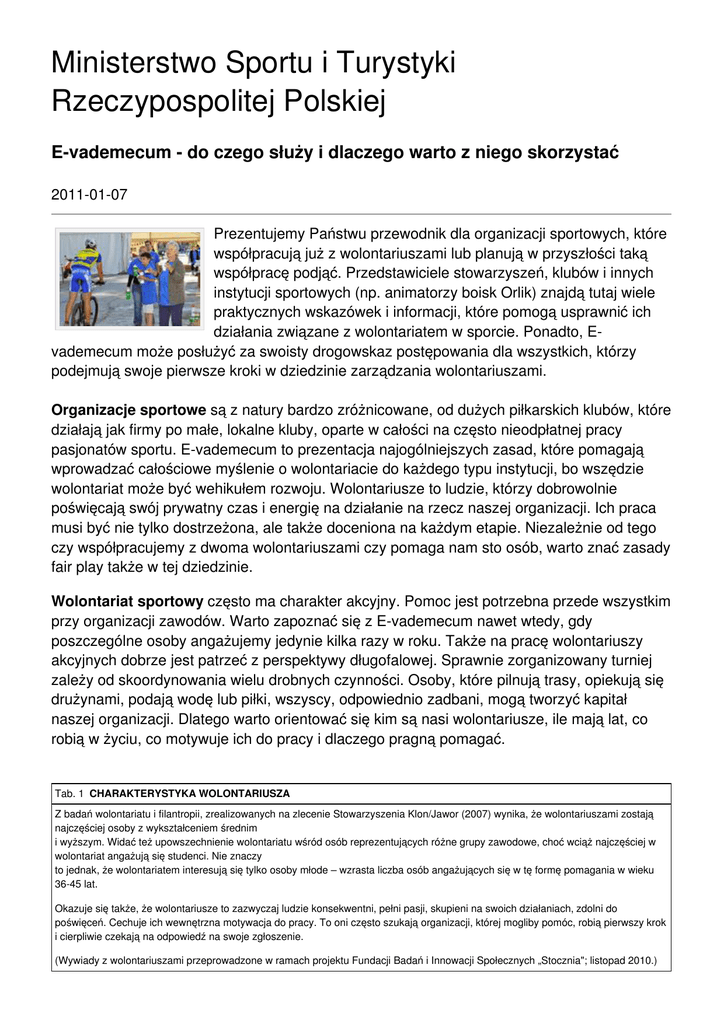 Ministerstwo Sportu i Turystyki Rzeczypospolitej Polskiej

E-vademecum - do czego służy i dlaczego warto z niego skorzystać

2011-01-07

Prezentujemy Państwu przewodnik dla organizacji sportowych, które współpracują już z wolontariuszami lub planują w przyszłości taką współpracę podjąć. Przedstawiciele stowarzyszeń, klubów i innych instytucji sportowych (np. animatorzy boisk Orlik) znajdą tutaj wiele praktycznych wskazówek i informacji, które pomogą usprawnić ich działania związane z wolontariatem w sporcie. Ponadto, E-vademecum może posłużyć za swoisty drogowskaz postępowania dla wszystkich, którzy podejmują swoje pierwsze kroki w dziedzinie zarządzania wolontariuszami.

Organizacje sportowe są z natury bardzo zróżnicowane, od dużych piłkarskich klubów, które działają jak firmy po małe, lokalne kluby, oparte w całości na często nieodpłatnej pracy pasjonatów sportu. E-vademecum to prezentacja najogólniejszych zasad, które pomagają wprowadzać całościowe myślenie o wolontariacie do każdego typu instytucji, bo wszędzie wolontariat może być wehikułem rozwoju. Wolontariusze to ludzie, którzy dobrowolnie poświęcają swój prywatny czas i energię na działanie na rzecz naszej organizacji. Ich praca musi być nie tylko dostrzeżona, ale także doceniona na każdym etapie. Niezależnie od tego czy współpracujemy z dwoma wolontariuszami czy pomaga nam sto osób, warto znać zasady fair play także w tej dziedzinie.

Wolontariat sportowy często ma charakter akcyjny. Pomoc jest potrzebna przede wszystkim przy organizacji zawodów. Warto zapoznać się z E-vademecum nawet wtedy, gdy poszczególne osoby angażujemy jedynie kilka razy w roku. Także na pracę wolontariuszy akcyjnych dobrze jest patrzeć z perspektywy długofalowej. Sprawnie zorganizowany turniej zależy od skoordynowania wielu drobnych czynności. Osoby, które pilnują trasy, opiekują się drużynami, podają wodę lub piłki, wszyscy, odpowiednio zadbani, mogą tworzyć kapitał naszej organizacji. Dlatego warto orientować się kim są nasi wolontariusze, ile mają lat, co robią w życiu, co motywuje ich do pracy i dlaczego pragną pomagać.

Tab. 1 CHARAKTERYSTYKA WOLONTARIUSZA

Z badań wolontariatu i filantropii, zrealizowanych na zlecenie Stowarzyszenia Klon/Jawor (2007) wynika, że wolontariuszami zostają najczęściej osoby z wykształceniem średnim i wyższym. Widać też upowszechnienie wolontariatu wśród osób reprezentujących różne grupy zawodowe, choć wciąż najczęściej w wolontariat angażują się studenci. Nie znaczy to jednak, że wolontariatem interesują się tylko osoby młode – wzrasta liczba osób angażujących się w tę formę pomagania w wieku 36-45 lat.

Okazuje się także, że wolontariusze to zazwyczaj ludzie konsekwentni, pełni pasji, skupieni na swoich działaniach, zdolni do poświęceń. Cechuje ich wewnętrzna motywacja do pracy. To oni często szukają organizacji, której mogliby pomóc, robią pierwszy krok i cierpliwie czekają na odpowiedź na swoje zgłoszenie.

(Wywiady z wolontariuszami przeprowadzone w ramach projektu Fundacji Badań i Innowacji Społecznych „Stocznia"; listopad 2010.)